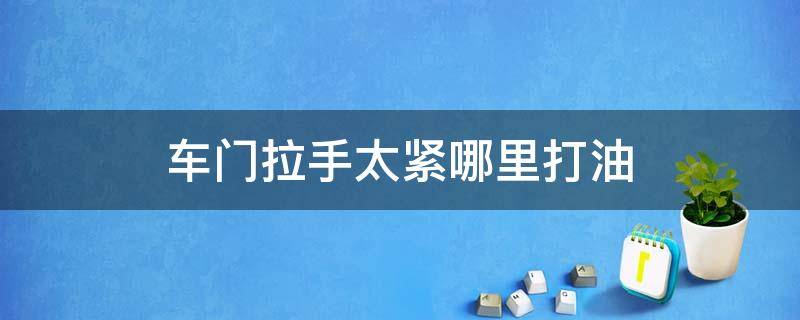 车门拉手太紧哪里打油